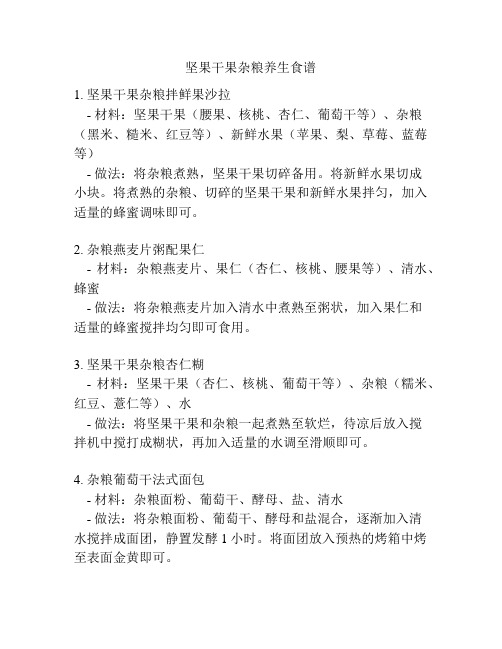 坚果干果杂粮养生食谱

1. 坚果干果杂粮拌鲜果沙拉
- 材料：坚果干果（腰果、核桃、杏仁、葡萄干等）、杂粮（黑米、糙米、红豆等）、新鲜水果（苹果、梨、草莓、蓝莓等）
- 做法：将杂粮煮熟，坚果干果切碎备用。将新鲜水果切成小块。将煮熟的杂粮、切碎的坚果干果和新鲜水果拌匀，加入适量的蜂蜜调味即可。

2. 杂粮燕麦片粥配果仁
- 材料：杂粮燕麦片、果仁（杏仁、核桃、腰果等）、清水、蜂蜜
- 做法：将杂粮燕麦片加入清水中煮熟至粥状，加入果仁和适量的蜂蜜搅拌均匀即可食用。

3. 坚果干果杂粮杏仁糊
- 材料：坚果干果（杏仁、核桃、葡萄干等）、杂粮（糯米、红豆、薏仁等）、水
- 做法：将坚果干果和杂粮一起煮熟至软烂，待凉后放入搅拌机中搅打成糊状，再加入适量的水调至滑顺即可。

4. 杂粮葡萄干法式面包
- 材料：杂粮面粉、葡萄干、酵母、盐、清水
- 做法：将杂粮面粉、葡萄干、酵母和盐混合，逐渐加入清水搅拌成面团，静置发酵 1 小时。将面团放入预热的烤箱中烤至表面金黄即可。